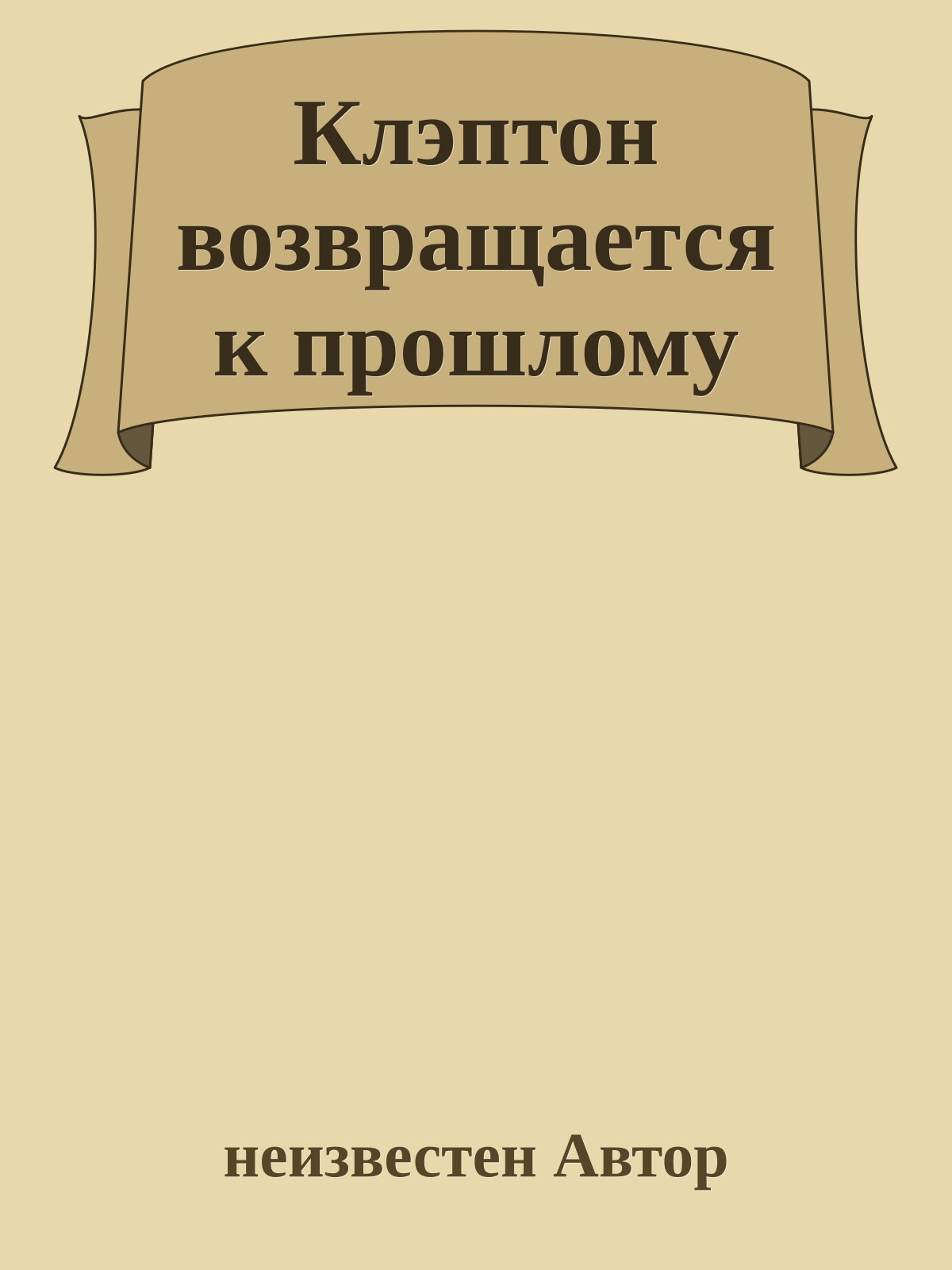 Клэптон возвращается к прошлому

неизвестен Автор